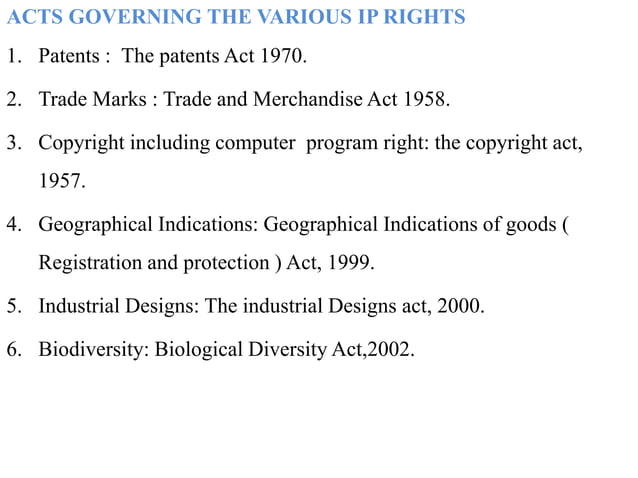 ACTS GOVERNING THE VARIOUS IP RIGHTS

1. Patents : The patents Act 1970.

2. Trade Marks : Trade and Merchandise Act 1958.

3. Copyright including computer program right: the copyright act, 1957.

4. Geographical Indications: Geographical Indications of goods ( Registration and protection ) Act, 1999.

5. Industrial Designs: The industrial Designs act, 2000.

6. Biodiversity: Biological Diversity Act,2002.